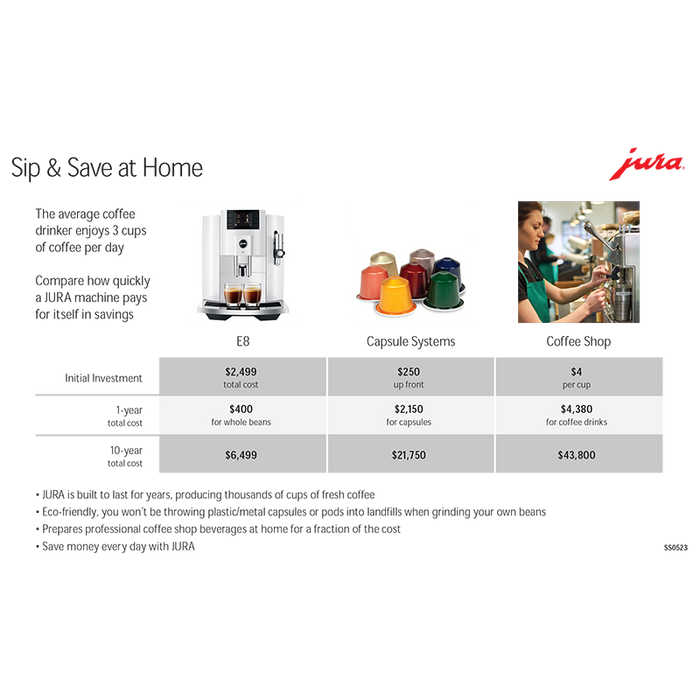 Sip & Save at Home

jura

The average coffee drinker enjoys 3 cups of coffee per day

Compare how quickly a JURA machine pays for itself in savings

|  | E8 | Capsule Systems | Coffee Shop |
|---|---|---|---|
| Initial Investment | $2,499 total cost | $250 up front | $4 per cup |
| 1-year total cost | $400 for whole beans | $2,150 for capsules | $4,380 for coffee drinks |
| 10-year total cost | $6,499 | $21,750 | $43,800 |

• JURA is built to last for years, producing thousands of cups of fresh coffee
• Eco-friendly, you won't be throwing plastic/metal capsules or pods into landfills when grinding your own beans
• Prepares professional coffee shop beverages at home for a fraction of the cost
• Save money every day with JURA

SS0523